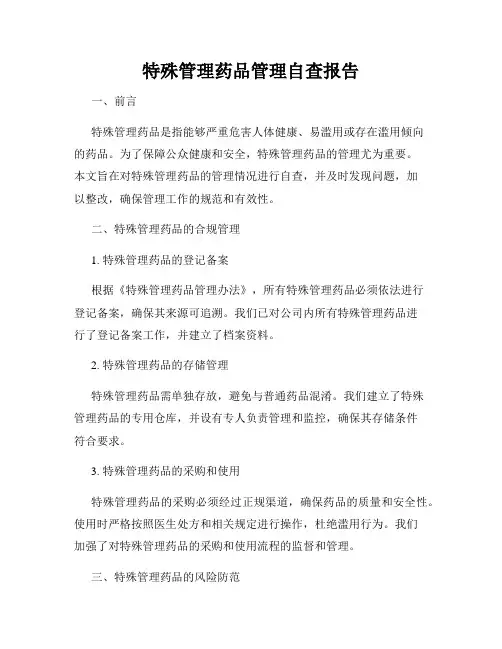 特殊管理药品管理自查报告

一、前言

特殊管理药品是指能够严重危害人体健康、易滥用或存在滥用倾向的药品。为了保障公众健康和安全，特殊管理药品的管理尤为重要。本文旨在对特殊管理药品的管理情况进行自查，并及时发现问题，加以整改，确保管理工作的规范和有效性。

二、特殊管理药品的合规管理

1. 特殊管理药品的登记备案

根据《特殊管理药品管理办法》，所有特殊管理药品必须依法进行登记备案，确保其来源可追溯。我们已对公司内所有特殊管理药品进行了登记备案工作，并建立了档案资料。

2. 特殊管理药品的存储管理

特殊管理药品需单独存放，避免与普通药品混淆。我们建立了特殊管理药品的专用仓库，并设有专人负责管理和监控，确保其存储条件符合要求。

3. 特殊管理药品的采购和使用

特殊管理药品的采购必须经过正规渠道，确保药品的质量和安全性。使用时严格按照医生处方和相关规定进行操作，杜绝滥用行为。我们加强了对特殊管理药品的采购和使用流程的监督和管理。

三、特殊管理药品的风险防范